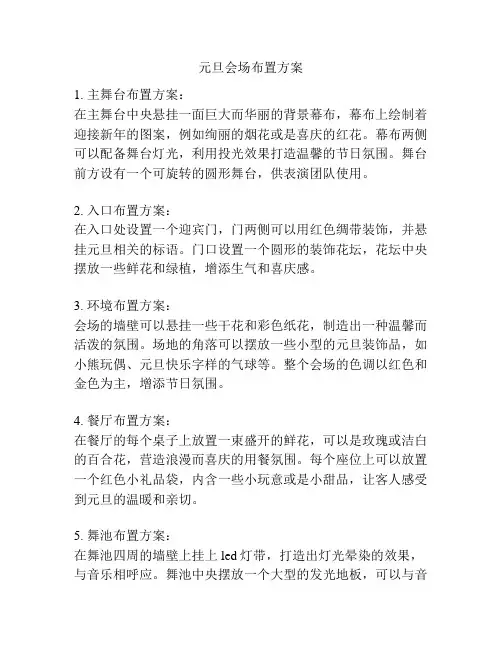 元旦会场布置方案

1. 主舞台布置方案：
在主舞台中央悬挂一面巨大而华丽的背景幕布，幕布上绘制着迎接新年的图案，例如绚丽的烟花或是喜庆的红花。幕布两侧可以配备舞台灯光，利用投光效果打造温馨的节日氛围。舞台前方设有一个可旋转的圆形舞台，供表演团队使用。

2. 入口布置方案：
在入口处设置一个迎宾门，门两侧可以用红色绸带装饰，并悬挂元旦相关的标语。门口设置一个圆形的装饰花坛，花坛中央摆放一些鲜花和绿植，增添生气和喜庆感。

3. 环境布置方案：
会场的墙壁可以悬挂一些干花和彩色纸花，制造出一种温馨而活泼的氛围。场地的角落可以摆放一些小型的元旦装饰品，如小熊玩偶、元旦快乐字样的气球等。整个会场的色调以红色和金色为主，增添节日氛围。

4. 餐厅布置方案：
在餐厅的每个桌子上放置一束盛开的鲜花，可以是玫瑰或洁白的百合花，营造浪漫而喜庆的用餐氛围。每个座位上可以放置一个红色小礼品袋，内含一些小玩意或是小甜品，让客人感受到元旦的温暖和亲切。

5. 舞池布置方案：
在舞池四周的墙壁上挂上 led 灯带，打造出灯光晕染的效果，与音乐相呼应。舞池中央摆放一个大型的发光地板，可以与音